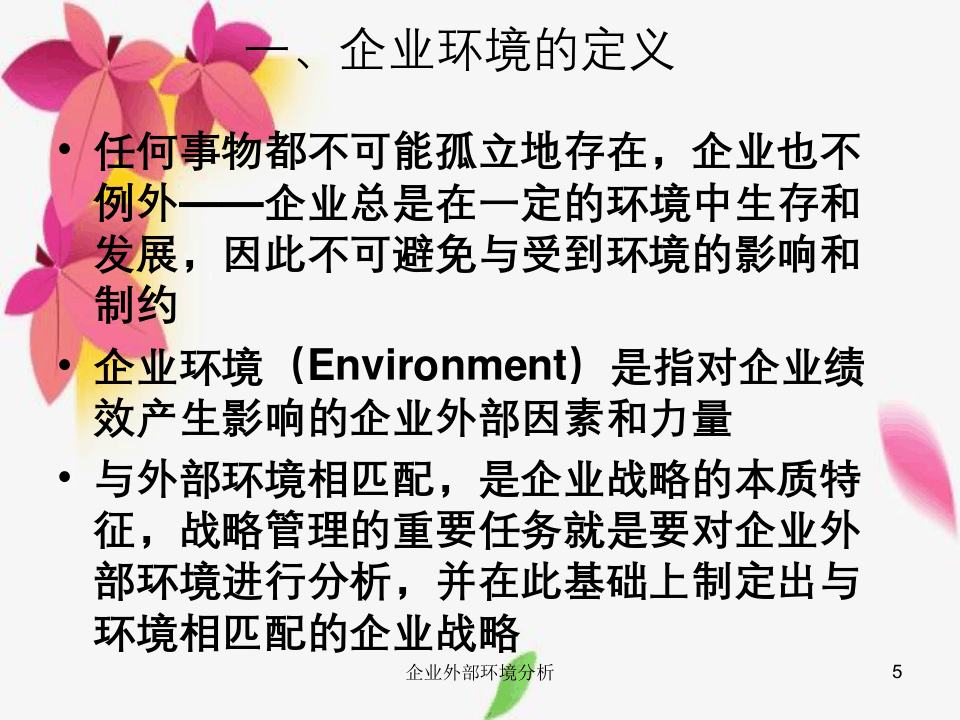 一、企业环境的定义

• 任何事物都不可能孤立地存在，企业也不例外——企业总是在一定的环境中生存和发展，因此不可避免与受到环境的影响和制约

• 企业环境（Environment）是指对企业绩效产生影响的企业外部因素和力量

• 与外部环境相匹配，是企业战略的本质特征，战略管理的重要任务就是要对企业外部环境进行分析，并在此基础上制定出与环境相匹配的企业战略

企业外部环境分析

5